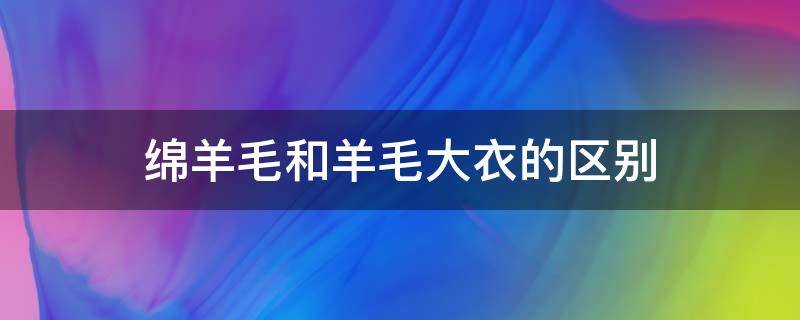 绵羊毛和羊毛大衣的区别